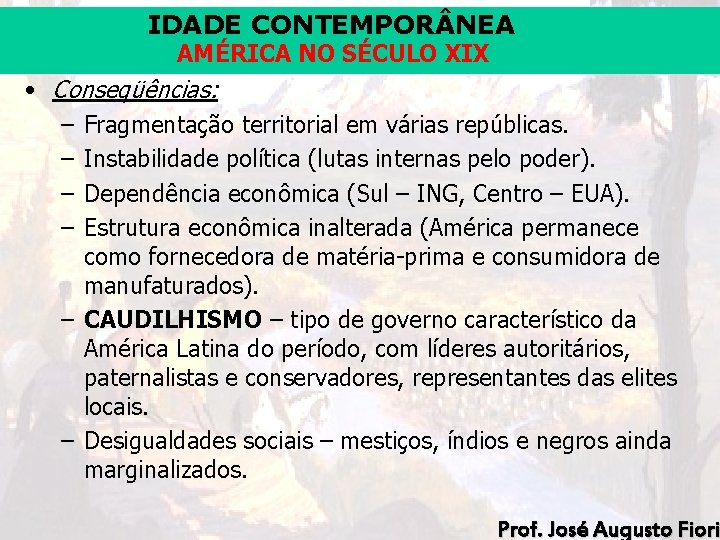 IDADE CONTEMPORÂNEA
AMÉRICA NO SÉCULO XIX

• Conseqüências:
– Fragmentação territorial em várias repúblicas.
– Instabilidade política (lutas internas pelo poder).
– Dependência econômica (Sul – ING, Centro – EUA).
– Estrutura econômica inalterada (América permanece como fornecedora de matéria-prima e consumidora de manufaturados).
– CAUDILHISMO – tipo de governo característico da América Latina do período, com líderes autoritários, paternalistas e conservadores, representantes das elites locais.
– Desigualdades sociais – mestiços, índios e negros ainda marginalizados.

Prof. José Augusto Fiori